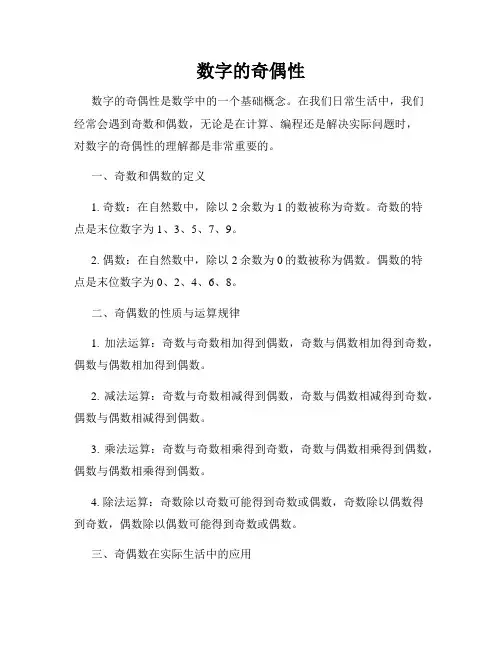 数字的奇偶性

数字的奇偶性是数学中的一个基础概念。在我们日常生活中，我们经常会遇到奇数和偶数，无论是在计算、编程还是解决实际问题时，对数字的奇偶性的理解都是非常重要的。

一、奇数和偶数的定义

1. 奇数：在自然数中，除以 2 余数为 1 的数被称为奇数。奇数的特点是末位数字为 1、3、5、7、9。

2. 偶数：在自然数中，除以 2 余数为 0 的数被称为偶数。偶数的特点是末位数字为 0、2、4、6、8。

二、奇偶数的性质与运算规律

1. 加法运算：奇数与奇数相加得到偶数，奇数与偶数相加得到奇数，偶数与偶数相加得到偶数。

2. 减法运算：奇数与奇数相减得到偶数，奇数与偶数相减得到奇数，偶数与偶数相减得到偶数。

3. 乘法运算：奇数与奇数相乘得到奇数，奇数与偶数相乘得到偶数，偶数与偶数相乘得到偶数。

4. 除法运算：奇数除以奇数可能得到奇数或偶数，奇数除以偶数得到奇数，偶数除以偶数可能得到奇数或偶数。

三、奇偶数在实际生活中的应用